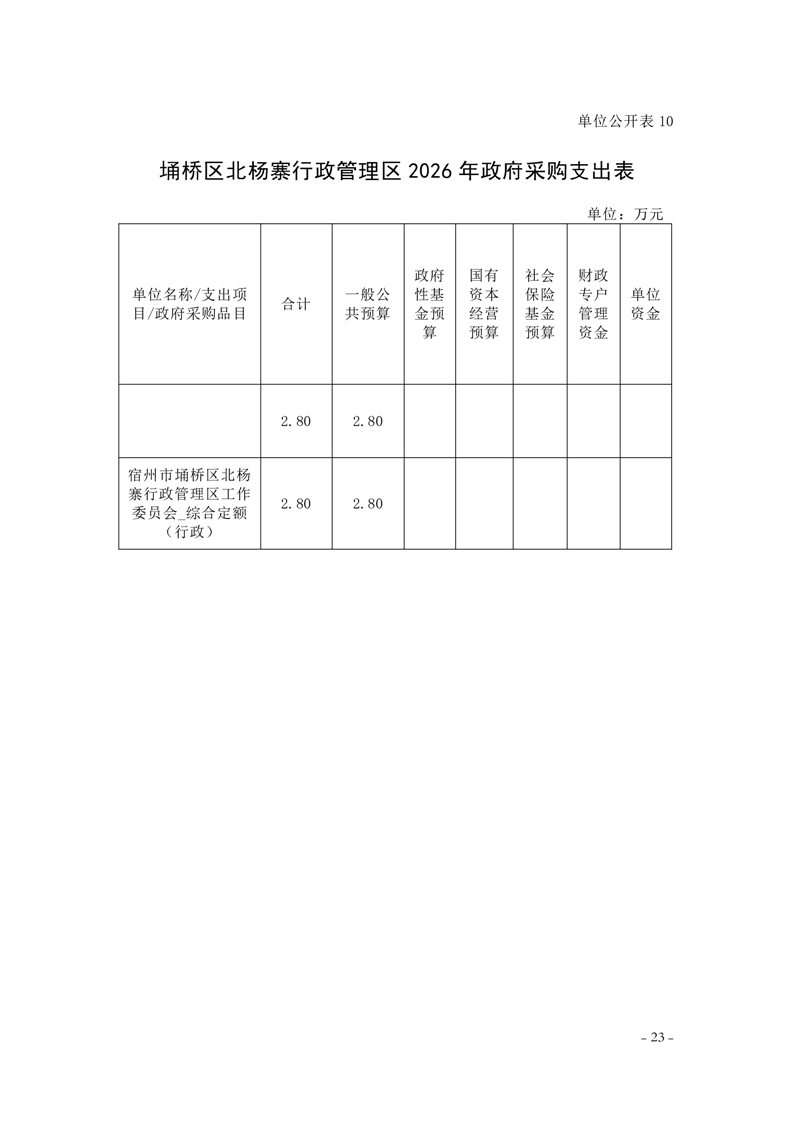 单位公开表 10

埇桥区北杨寨行政管理区 2026 年政府采购支出表

单位：万元

| 单位名称/支出项目/政府采购品目 | 合计 | 一般公共预算 | 政府性基金预算 | 国有资本经营预算 | 社会保险基金预算 | 财政专户管理资金 | 单位资金 |
|---|---|---|---|---|---|---|---|
|  | 2.80 | 2.80 |  |  |  |  |  |
| 宿州市埇桥区北杨寨行政管理区工作委员会_综合定额（行政） | 2.80 | 2.80 |  |  |  |  |  |

- 23 -